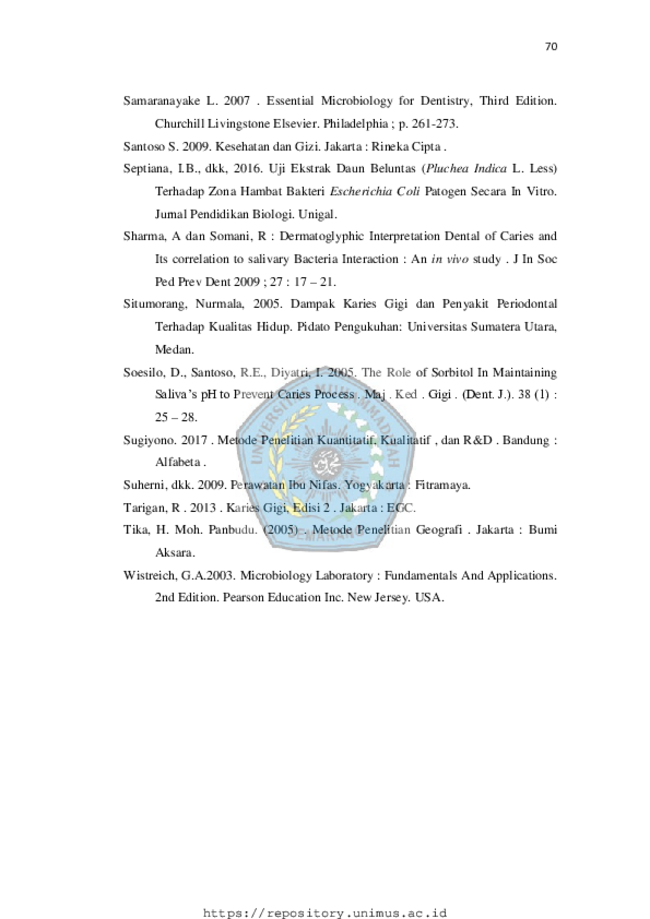 70

Samaranayake L. 2007 . Essential Microbiology for Dentistry, Third Edition. Churchill Livingstone Elsevier. Philadelphia ; p. 261-273.

Santoso S. 2009. Kesehatan dan Gizi. Jakarta : Rineka Cipta .

Septiana, I.B., dkk, 2016. Uji Ekstrak Daun Beluntas (Pluchea Indica L. Less) Terhadap Zona Hambat Bakteri Escherichia Coli Patogen Secara In Vitro. Jurnal Pendidikan Biologi. Unigal.

Sharma, A dan Somani, R : Dermatoglyphic Interpretation Dental of Caries and Its correlation to salivary Bacteria Interaction : An in vivo study . J In Soc Ped Prev Dent 2009 ; 27 : 17 – 21.

Situmorang, Nurmala, 2005. Dampak Karies Gigi dan Penyakit Periodontal Terhadap Kualitas Hidup. Pidato Pengukuhan: Universitas Sumatera Utara, Medan.

Soesilo, D., Santoso, R.E., Diyatri, I. 2005. The Role of Sorbitol In Maintaining Saliva's pH to Prevent Caries Process. Maj . Ked . Gigi . (Dent. J.). 38 (1) : 25 – 28.

Sugiyono. 2017 . Metode Penelitian Kuantitatif, Kualitatif , dan R&D . Bandung : Alfabeta .

Suherni, dkk. 2009. Perawatan Ibu Nifas. Yogyakarta : Fitramaya.

Tarigan, R . 2013 . Karies Gigi, Edisi 2 . Jakarta : EGC.

Tika, H. Moh. Panbudu. (2005) . Metode Penelitian Geografi . Jakarta : Bumi Aksara.

Wistreich, G.A.2003. Microbiology Laboratory : Fundamentals And Applications. 2nd Edition. Pearson Education Inc. New Jersey. USA.

https://repository.unimus.ac.id